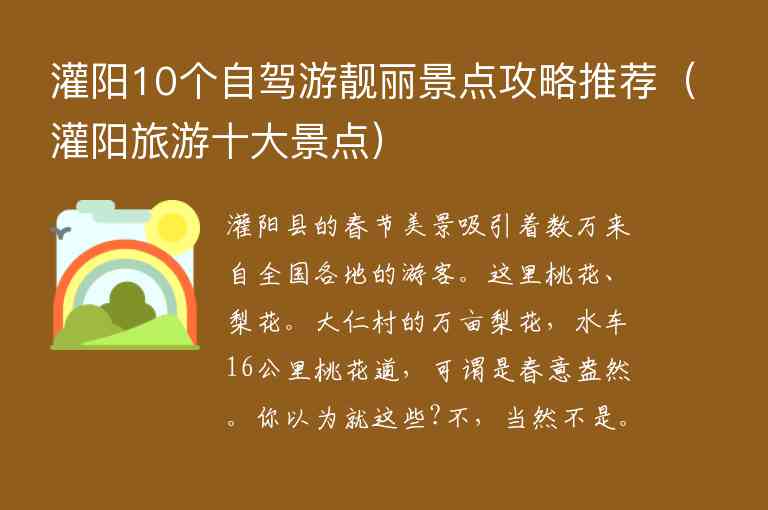 灌阳10个自驾游靓丽景点攻略推荐（灌阳旅游十大景点）

灌阳县的春节美景吸引着数万来自全国各地的游客。这里桃花、梨花。大仁村的万亩梨花，水车16公里桃花道，可谓是春意盎然。你以为就这些?不，当然不是。